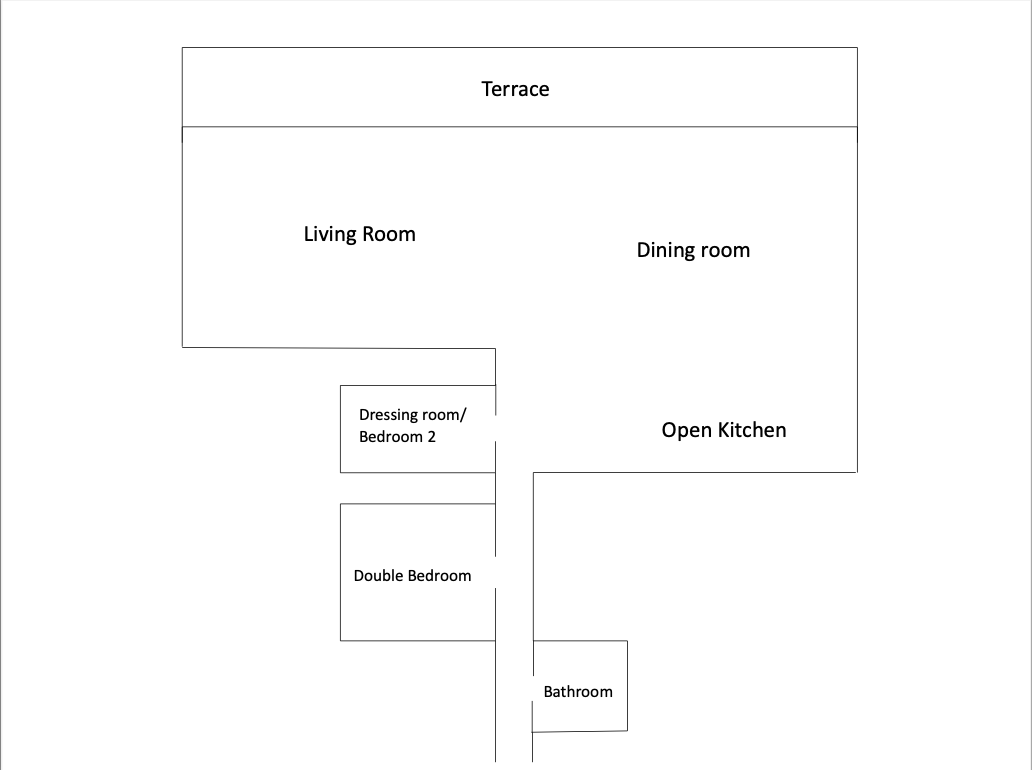 Terrace

Living Room

Dining room

Dressing room/
Bedroom 2

Open Kitchen

Double Bedroom

Bathroom